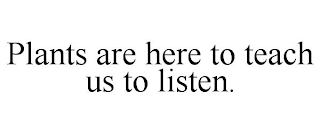 Plants are here to teach us to listen.